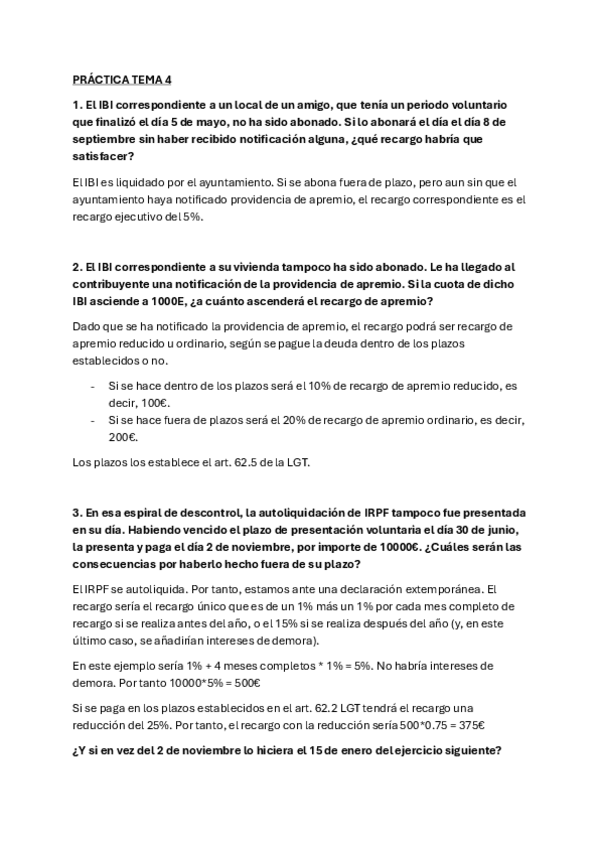 PRÁCTICA TEMA 4

1. El IBI correspondiente a un local de un amigo, que tenía un periodo voluntario que finalizó el día 5 de mayo, no ha sido abonado. Si lo abonará el día el día 8 de septiembre sin haber recibido notificación alguna, ¿qué recargo habría que satisfacer?

El IBI es liquidado por el ayuntamiento. Si se abona fuera de plazo, pero aun sin que el ayuntamiento haya notificado providencia de apremio, el recargo correspondiente es el recargo ejecutivo del 5%.

2. El IBI correspondiente a su vivienda tampoco ha sido abonado. Le ha llegado al contribuyente una notificación de la providencia de apremio. Si la cuota de dicho IBI asciende a 1000E, ¿a cuánto ascenderá el recargo de apremio?

Dado que se ha notificado la providencia de apremio, el recargo podrá ser recargo de apremio reducido u ordinario, según se pague la deuda dentro de los plazos establecidos o no.

- Si se hace dentro de los plazos será el 10% de recargo de apremio reducido, es decir, 100€.
- Si se hace fuera de plazos será el 20% de recargo de apremio ordinario, es decir, 200€.

Los plazos los establece el art. 62.5 de la LGT.

3. En esa espiral de descontrol, la autoliquidación de IRPF tampoco fue presentada en su día. Habiendo vencido el plazo de presentación voluntaria el día 30 de junio, la presenta y paga el día 2 de noviembre, por importe de 10000€. ¿Cuáles serán las consecuencias por haberlo hecho fuera de su plazo?

El IRPF se autoliquida. Por tanto, estamos ante una declaración extemporánea. El recargo sería el recargo único que es de un 1% más un 1% por cada mes completo de recargo si se realiza antes del año, o el 15% si se realiza después del año (y, en este último caso, se añadirían intereses de demora).

En este ejemplo sería 1% + 4 meses completos * 1% = 5%. No habría intereses de demora. Por tanto 10000*5% = 500€

Si se paga en los plazos establecidos en el art. 62.2 LGT tendrá el recargo una reducción del 25%. Por tanto, el recargo con la reducción sería 500*0.75 = 375€

¿Y si en vez del 2 de noviembre lo hiciera el 15 de enero del ejercicio siguiente?